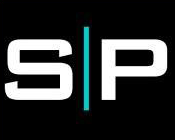 S|P